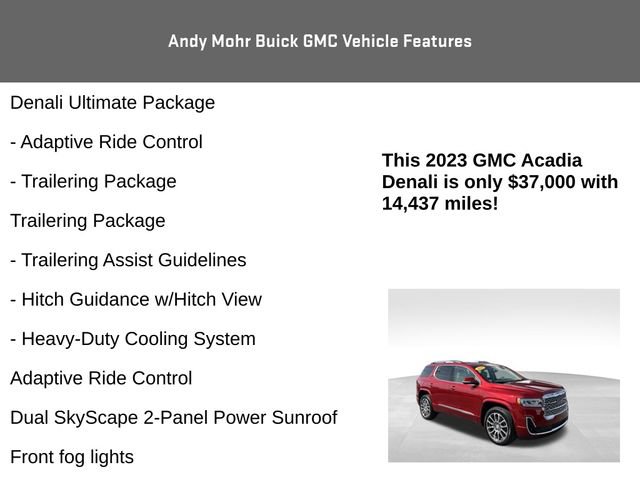 Andy Mohr Buick GMC Vehicle Features

Denali Ultimate Package

- Adaptive Ride Control

- Trailering Package

Trailering Package

- Trailering Assist Guidelines

- Hitch Guidance w/Hitch View

- Heavy-Duty Cooling System

Adaptive Ride Control

Dual SkyScape 2-Panel Power Sunroof

Front fog lights

This 2023 GMC Acadia Denali is only $37,000 with 14,437 miles!